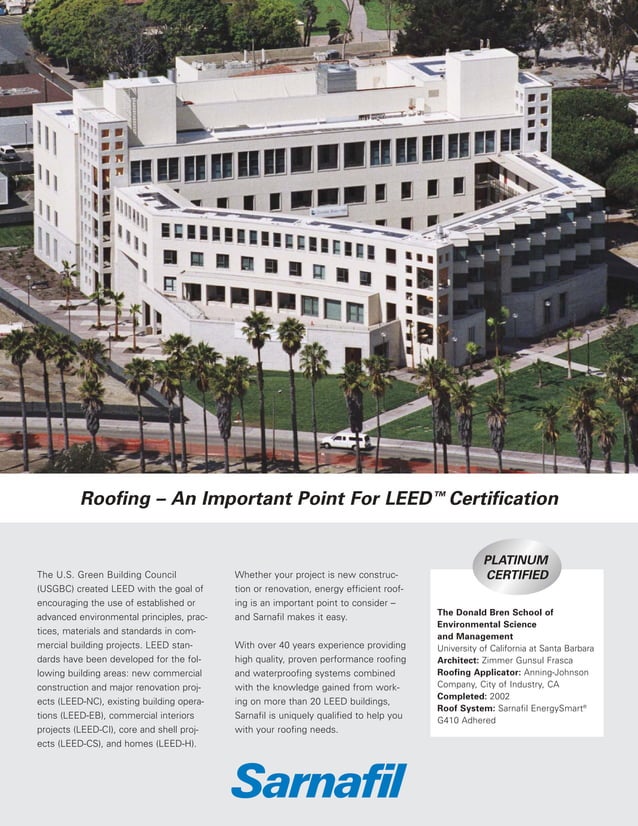 Roofing – An Important Point For LEED™ Certification

The U.S. Green Building Council (USGBC) created LEED with the goal of encouraging the use of established or advanced environmental principles, practices, materials and standards in commercial building projects. LEED standards have been developed for the following building areas: new commercial construction and major renovation projects (LEED-NC), existing building operations (LEED-EB), commercial interiors projects (LEED-CI), core and shell projects (LEED-CS), and homes (LEED-H).

Whether your project is new construction or renovation, energy efficient roofing is an important point to consider – and Sarnafil makes it easy.

With over 40 years experience providing high quality, proven performance roofing and waterproofing systems combined with the knowledge gained from working on more than 20 LEED buildings, Sarnafil is uniquely qualified to help you with your roofing needs.

PLATINUM CERTIFIED

The Donald Bren School of Environmental Science and Management
University of California at Santa Barbara
Architect: Zimmer Gunsul Frasca
Roofing Applicator: Anning-Johnson Company, City of Industry, CA
Completed: 2002
Roof System: Sarnafil EnergySmart® G410 Adhered

Sarnafil